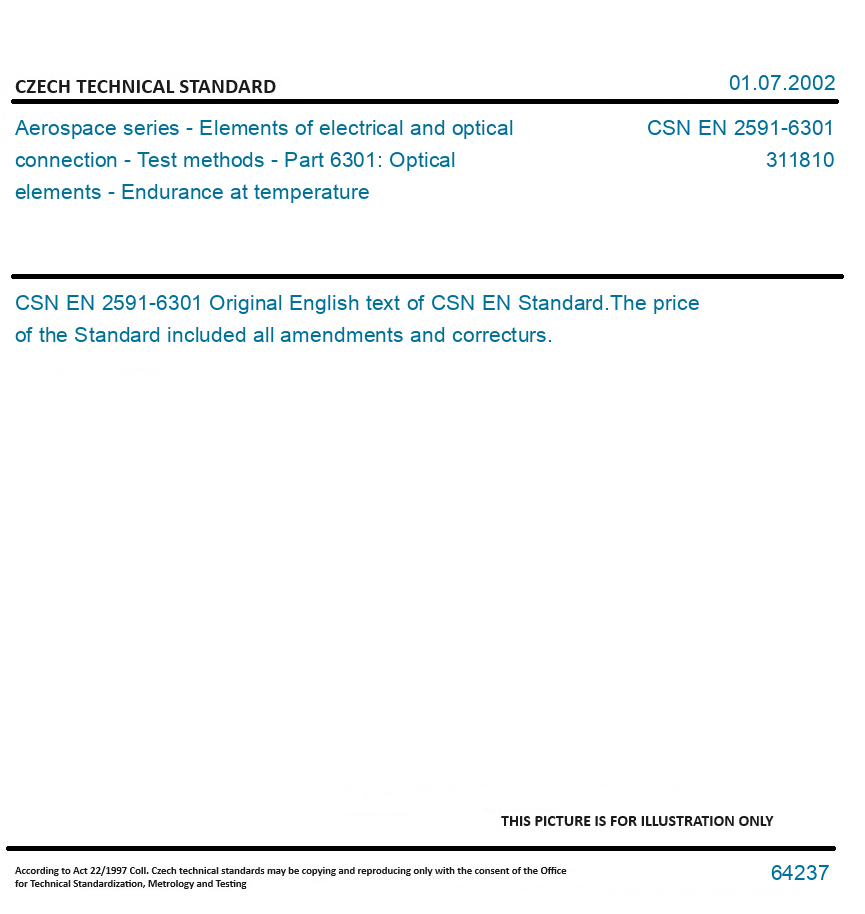 CZECH TECHNICAL STANDARD

01.07.2002

Aerospace series - Elements of electrical and optical connection - Test methods - Part 6301: Optical elements - Endurance at temperature

CSN EN 2591-6301
311810

CSN EN 2591-6301 Original English text of CSN EN Standard.The price of the Standard included all amendments and correcturs.

THIS PICTURE IS FOR ILLUSTRATION ONLY

According to Act 22/1997 Coll. Czech technical standards may be copying and reproducing only with the consent of the Office for Technical Standardization, Metrology and Testing

64237